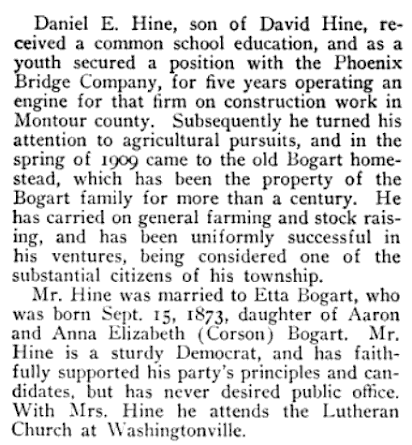 Daniel E. Hine, son of David Hine, received a common school education, and as a youth secured a position with the Phoenix Bridge Company, for five years operating an engine for that firm on construction work in Montour county. Subsequently he turned his attention to agricultural pursuits, and in the spring of 1909 came to the old Bogart homestead, which has been the property of the Bogart family for more than a century. He has carried on general farming and stock raising, and has been uniformly successful in his ventures, being considered one of the substantial citizens of his township.

Mr. Hine was married to Etta Bogart, who was born Sept. 15, 1873, daughter of Aaron and Anna Elizabeth (Corson) Bogart. Mr. Hine is a sturdy Democrat, and has faithfully supported his party's principles and candidates, but has never desired public office. With Mrs. Hine he attends the Lutheran Church at Washingtonville.